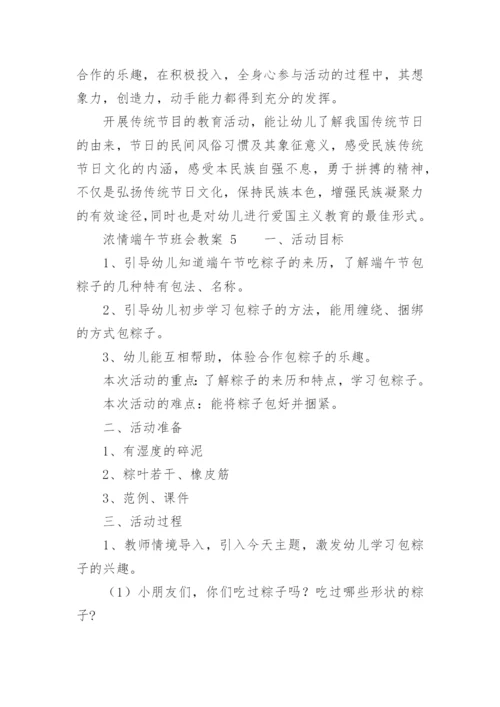 合作的乐趣，在积极投入，全身心参与活动的过程中，其想象力，创造力，动手能力都得到充分的发挥。

开展传统节目的教育活动，能让幼儿了解我国传统节日的由来，节日的民间风俗习惯及其象征意义，感受民族传统节日文化的内涵，感受本民族自强不息，勇于拼搏的精神，不仅是弘扬传统节日文化，保持民族本色，增强民族凝聚力的有效途径，同时也是对幼儿进行爱国主义教育的最佳形式。

浓情端午节班会教案 5　　一、活动目标

1、引导幼儿知道端午节吃粽子的来历，了解端午节包粽子的几种特有包法、名称。

2、引导幼儿初步学习包粽子的方法，能用缠绕、捆绑的方式包粽子。

3、幼儿能互相帮助，体验合作包粽子的乐趣。

本次活动的重点：了解粽子的来历和特点，学习包粽子。

本次活动的难点：能将粽子包好并捆紧。

二、活动准备

1、有湿度的碎泥

2、粽叶若干、橡皮筋

3、范例、课件

三、活动过程

1、教师情境导入，引入今天主题，激发幼儿学习包粽子的兴趣。

（1）小朋友们，你们吃过粽子吗？吃过哪些形状的粽子？